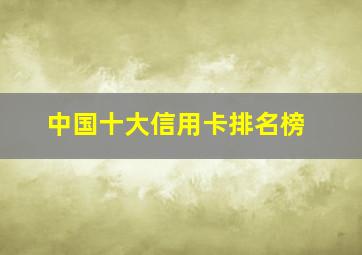 中国十大信用卡排名榜